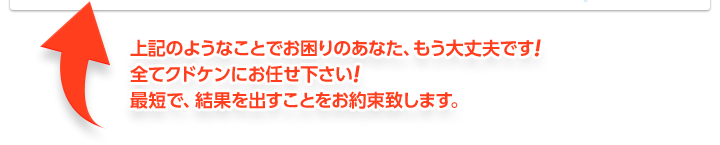 上記のようなことでお困りのあなた、もう大丈夫です!
全てクドケンにお任せ下さい!
最短で、結果を出すことをお約束致します。